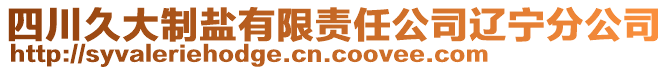 四川久大制盐有限责任公司辽宁分公司
http://syvaleriehodge.cn.coovee.com